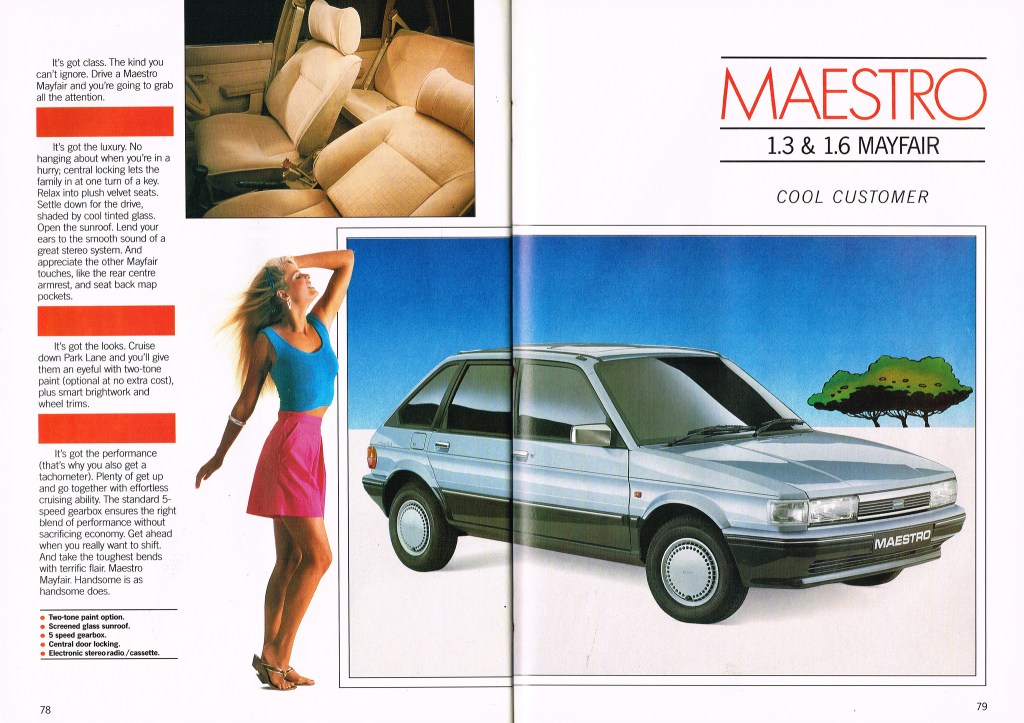 It's got class. The kind you can't ignore. Drive a Maestro Mayfair and you're going to grab all the attention.

It's got the luxury. No hanging about when you're in a hurry; central locking lets the family in at one turn of a key. Relax into plush velvet seats. Settle down for the drive, shaded by cool tinted glass. Open the sunroof. Lend your ears to the smooth sound of a great stereo system. And appreciate the other Mayfair touches, like the rear centre armrest, and seat back map pockets.

It's got the looks. Cruise down Park Lane and you'll give them an eyeful with two-tone paint (optional at no extra cost), plus smart brightwork and wheel trims.

It's got the performance (that's why you also get a tachometer). Plenty of get up and go together with effortless cruising ability. The standard 5-speed gearbox ensures the right blend of performance without sacrificing economy. Get ahead when you really want to shift. And take the toughest bends with terrific flair. Maestro Mayfair. Handsome is as handsome does.

• Two-tone paint option.
• Screened glass sunroof.
• 5 speed gearbox.
• Central door locking.
• Electronic stereo radio/cassette.

78

MAESTRO
1.3 & 1.6 MAYFAIR

COOL CUSTOMER

MAESTRO

79